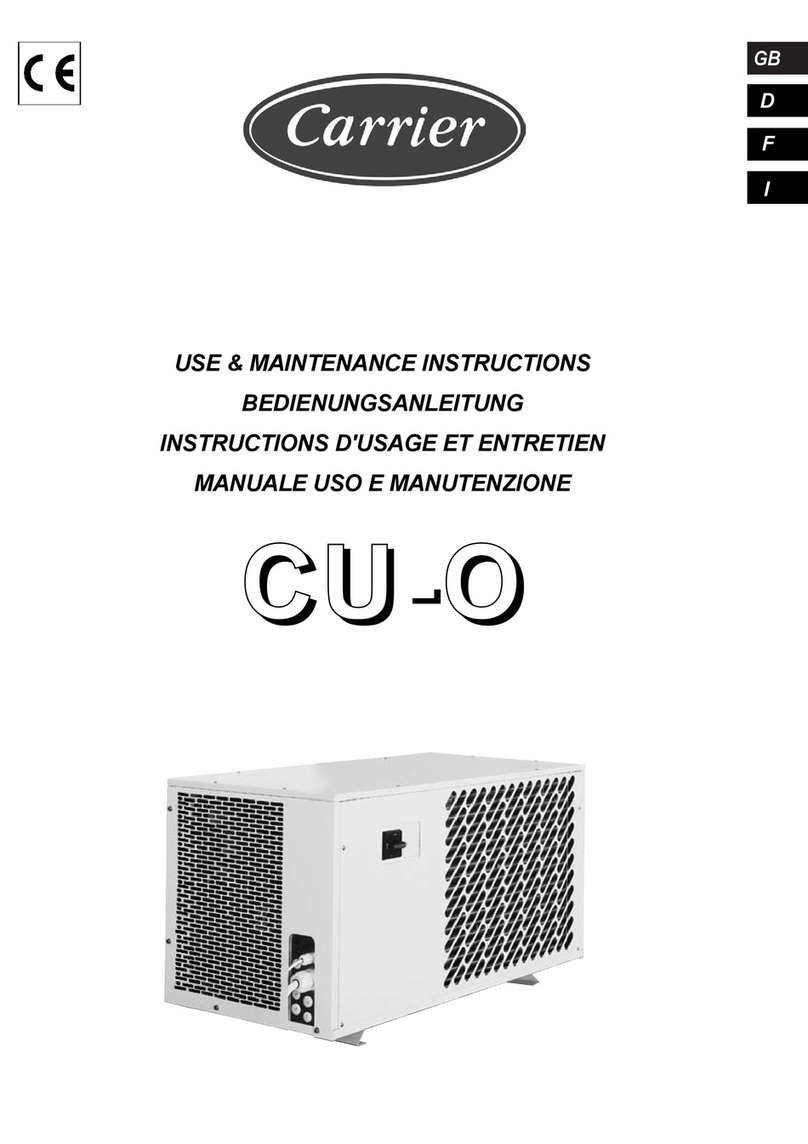 CE

Carrier

GB
D
F
I

USE & MAINTENANCE INSTRUCTIONS
BEDIENUNGSANLEITUNG
INSTRUCTIONS D'USAGE ET ENTRETIEN
MANUALE USO E MANUTENZIONE

CU-O